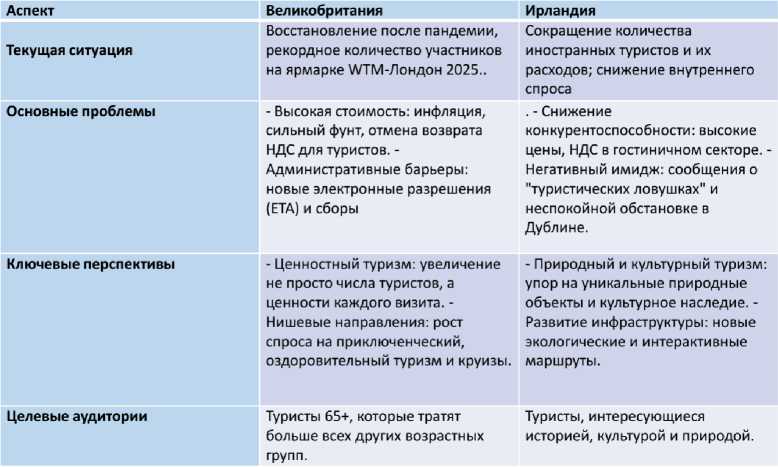 | Аспект | Великобритания | Ирландия |
|---|---|---|
| Текущая ситуация | Восстановление после пандемии, рекордное количество участников на ярмарке WTM-Лондон 2025.. | Сокращение количества иностранных туристов и их расходов; снижение внутреннего спроса |
| Основные проблемы | - Высокая стоимость: инфляция, сильный фунт, отмена возврата НДС для туристов. - Административные барьеры: новые электронные разрешения (ETA) и сборы | . - Снижение конкурентоспособности: высокие цены, НДС в гостиничном секторе. - Негативный имидж: сообщения о "туристических ловушках" и неспокойной обстановке в Дублине. |
| Ключевые перспективы | - Ценностный туризм: увеличение не просто числа туристов, а ценности каждого визита. - Нишевые направления: рост спроса на приключенческий, оздоровительный туризм и круизы. | - Природный и культурный туризм: упор на уникальные природные объекты и культурное наследие. - Развитие инфраструктуры: новые экологические и интерактивные маршруты. |
| Целевые аудитории | Туристы 65+, которые тратят больше всех других возрастных групп. | Туристы, интересующиеся историей, культурой и природой. |